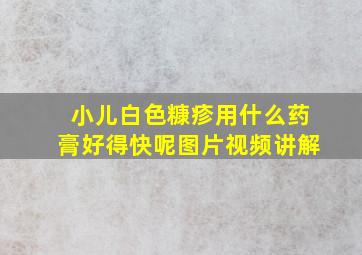 小儿白色糠疹用什么药膏好得快呢图片视频讲解